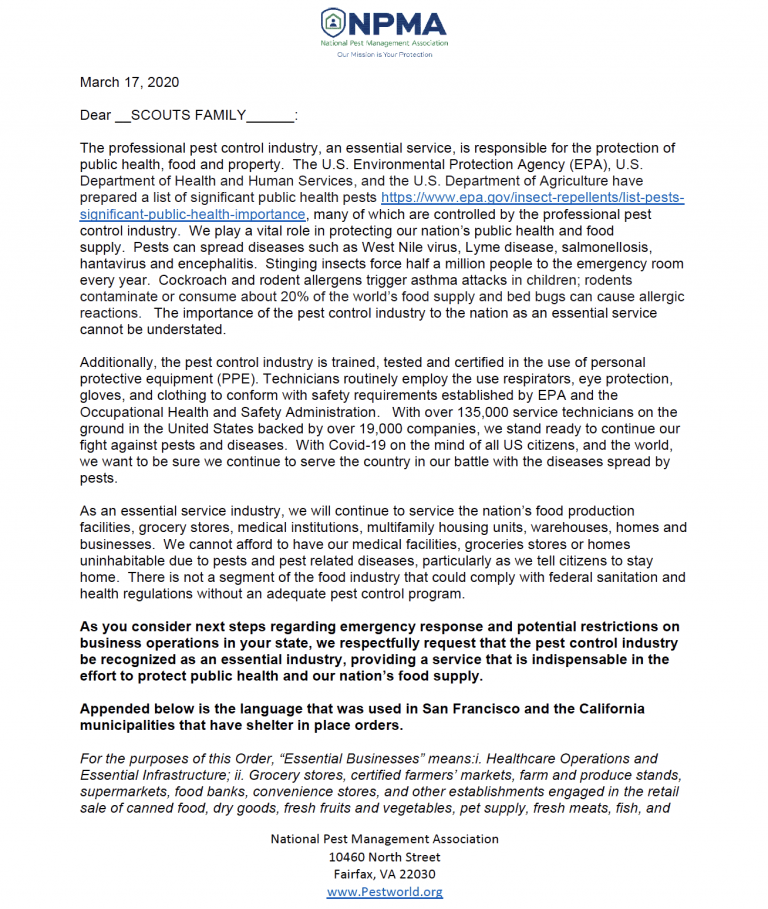 NPMA
National Pest Management Association
Our Mission is Your Protection

March 17, 2020

Dear __SCOUTS FAMILY______:

The professional pest control industry, an essential service, is responsible for the protection of public health, food and property. The U.S. Environmental Protection Agency (EPA), U.S. Department of Health and Human Services, and the U.S. Department of Agriculture have prepared a list of significant public health pests https://www.epa.gov/insect-repellents/list-pests-significant-public-health-importance, many of which are controlled by the professional pest control industry. We play a vital role in protecting our nation's public health and food supply. Pests can spread diseases such as West Nile virus, Lyme disease, salmonellosis, hantavirus and encephalitis. Stinging insects force half a million people to the emergency room every year. Cockroach and rodent allergens trigger asthma attacks in children; rodents contaminate or consume about 20% of the world's food supply and bed bugs can cause allergic reactions. The importance of the pest control industry to the nation as an essential service cannot be understated.

Additionally, the pest control industry is trained, tested and certified in the use of personal protective equipment (PPE). Technicians routinely employ the use respirators, eye protection, gloves, and clothing to conform with safety requirements established by EPA and the Occupational Health and Safety Administration. With over 135,000 service technicians on the ground in the United States backed by over 19,000 companies, we stand ready to continue our fight against pests and diseases. With Covid-19 on the mind of all US citizens, and the world, we want to be sure we continue to serve the country in our battle with the diseases spread by pests.

As an essential service industry, we will continue to service the nation's food production facilities, grocery stores, medical institutions, multifamily housing units, warehouses, homes and businesses. We cannot afford to have our medical facilities, groceries stores or homes uninhabitable due to pests and pest related diseases, particularly as we tell citizens to stay home. There is not a segment of the food industry that could comply with federal sanitation and health regulations without an adequate pest control program.

As you consider next steps regarding emergency response and potential restrictions on business operations in your state, we respectfully request that the pest control industry be recognized as an essential industry, providing a service that is indispensable in the effort to protect public health and our nation's food supply.

Appended below is the language that was used in San Francisco and the California municipalities that have shelter in place orders.

For the purposes of this Order, "Essential Businesses" means:i. Healthcare Operations and Essential Infrastructure; ii. Grocery stores, certified farmers' markets, farm and produce stands, supermarkets, food banks, convenience stores, and other establishments engaged in the retail sale of canned food, dry goods, fresh fruits and vegetables, pet supply, fresh meats, fish, and

National Pest Management Association
10460 North Street
Fairfax, VA 22030
www.Pestworld.org